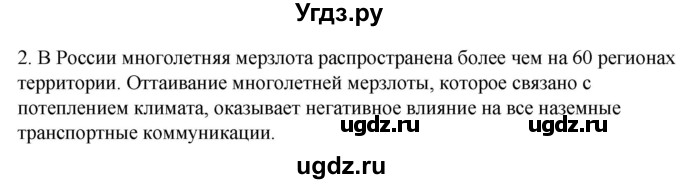 Угдз.ру

2. В России многолетняя мерзлота распространена более чем на 60 регионах территории. Оттаивание многолетней мерзлоты, которое связано с потеплением климата, оказывает негативное влияние на все наземные транспортные коммуникации.

ugdz.ru ugdz.ru

ugdz.ru